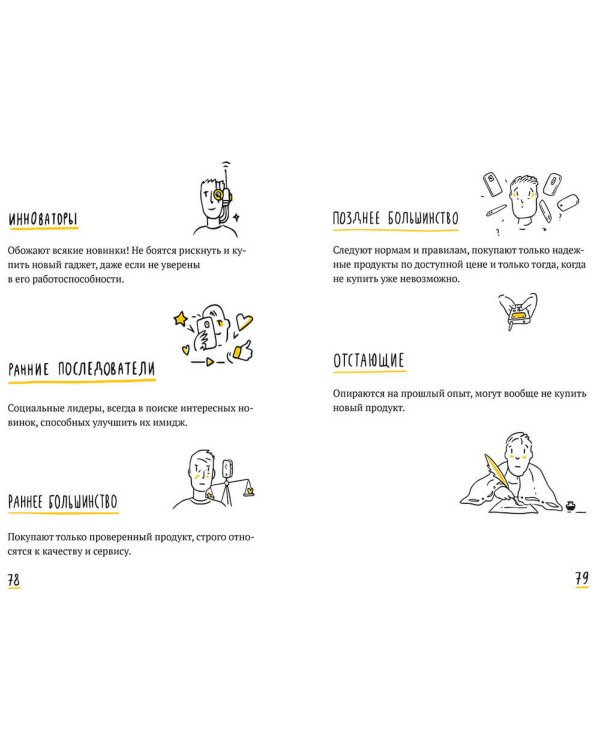 ИННОВАТОРЫ

Обожают всякие новинки! Не боятся рискнуть и купить новый гаджет, даже если не уверены в его работоспособности.

РАННИЕ ПОСЛЕДОВАТЕЛИ

Социальные лидеры, всегда в поиске интересных новинок, способных улучшить их имидж.

РАННЕЕ БОЛЬШИНСТВО

Покупают только проверенный продукт, строго относятся к качеству и сервису.

78

ПОЗДНЕЕ БОЛЬШИНСТВО

Следуют нормам и правилам, покупают только надежные продукты по доступной цене и только тогда, когда не купить уже невозможно.

ОТСТАЮЩИЕ

Опираются на прошлый опыт, могут вообще не купить новый продукт.

79